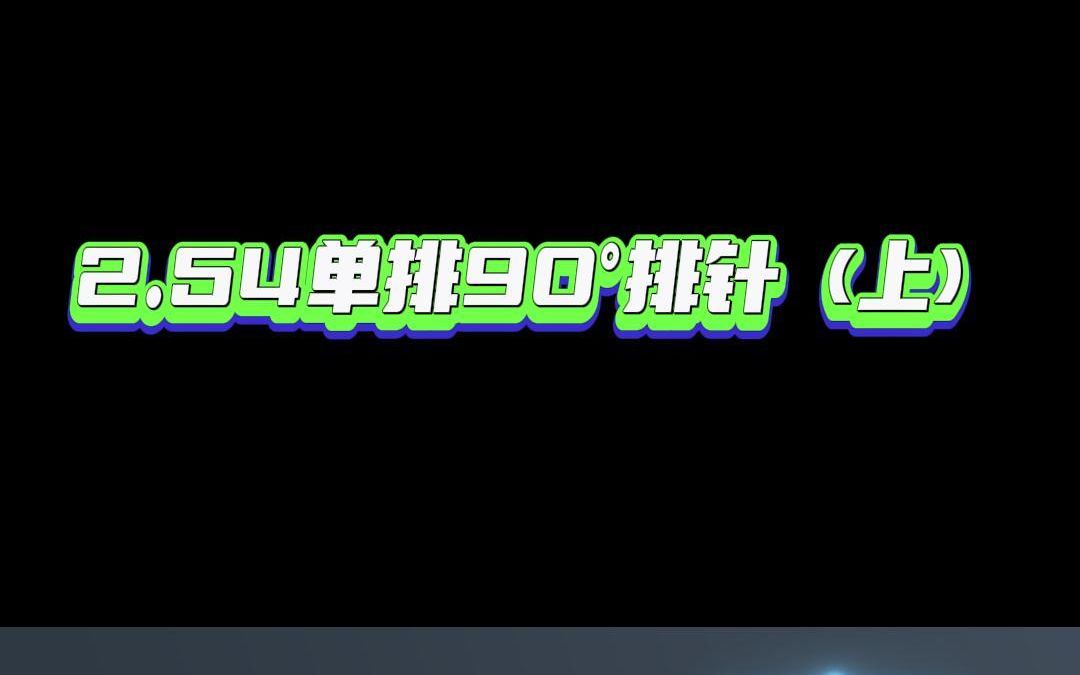 2.54单排90°排针（上）